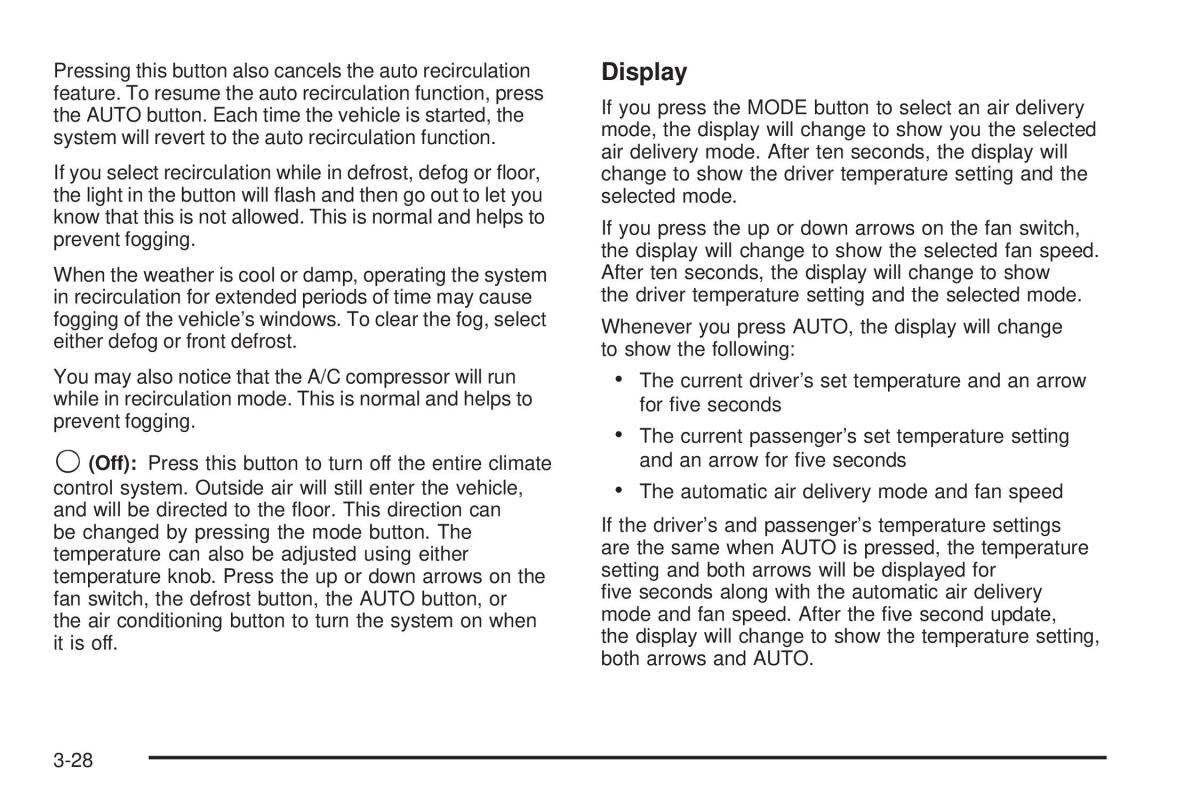 Pressing this button also cancels the auto recirculation feature. To resume the auto recirculation function, press the AUTO button. Each time the vehicle is started, the system will revert to the auto recirculation function.

If you select recirculation while in defrost, defog or floor, the light in the button will flash and then go out to let you know that this is not allowed. This is normal and helps to prevent fogging.

When the weather is cool or damp, operating the system in recirculation for extended periods of time may cause fogging of the vehicle's windows. To clear the fog, select either defog or front defrost.

You may also notice that the A/C compressor will run while in recirculation mode. This is normal and helps to prevent fogging.

(Off): Press this button to turn off the entire climate control system. Outside air will still enter the vehicle, and will be directed to the floor. This direction can be changed by pressing the mode button. The temperature can also be adjusted using either temperature knob. Press the up or down arrows on the fan switch, the defrost button, the AUTO button, or the air conditioning button to turn the system on when it is off.

Display

If you press the MODE button to select an air delivery mode, the display will change to show you the selected air delivery mode. After ten seconds, the display will change to show the driver temperature setting and the selected mode.

If you press the up or down arrows on the fan switch, the display will change to show the selected fan speed. After ten seconds, the display will change to show the driver temperature setting and the selected mode.

Whenever you press AUTO, the display will change to show the following:

• The current driver's set temperature and an arrow for five seconds

• The current passenger's set temperature setting and an arrow for five seconds

• The automatic air delivery mode and fan speed

If the driver's and passenger's temperature settings are the same when AUTO is pressed, the temperature setting and both arrows will be displayed for five seconds along with the automatic air delivery mode and fan speed. After the five second update, the display will change to show the temperature setting, both arrows and AUTO.

3-28